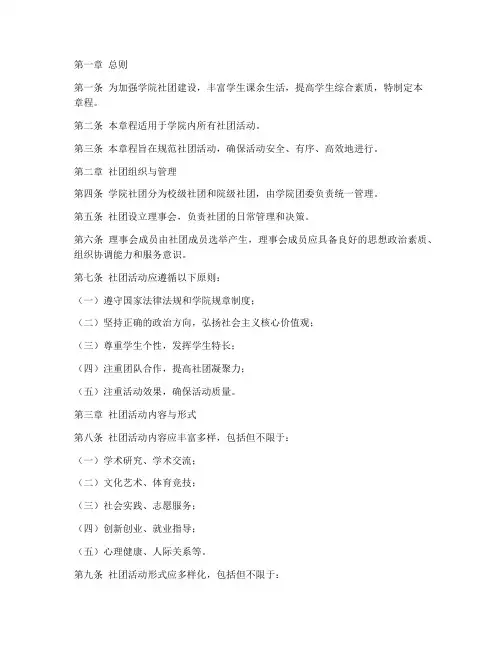 第一章 总则

第一条 为加强学院社团建设，丰富学生课余生活，提高学生综合素质，特制定本章程。

第二条 本章程适用于学院内所有社团活动。

第三条 本章程旨在规范社团活动，确保活动安全、有序、高效地进行。

第二章 社团组织与管理

第四条 学院社团分为校级社团和院级社团，由学院团委负责统一管理。

第五条 社团设立理事会，负责社团的日常管理和决策。

第六条 理事会成员由社团成员选举产生，理事会成员应具备良好的思想政治素质、组织协调能力和服务意识。

第七条 社团活动应遵循以下原则：

（一）遵守国家法律法规和学院规章制度；

（二）坚持正确的政治方向，弘扬社会主义核心价值观；

（三）尊重学生个性，发挥学生特长；

（四）注重团队合作，提高社团凝聚力；

（五）注重活动效果，确保活动质量。

第三章 社团活动内容与形式

第八条 社团活动内容应丰富多样，包括但不限于：

（一）学术研究、学术交流；

（二）文化艺术、体育竞技；

（三）社会实践、志愿服务；

（四）创新创业、就业指导；

（五）心理健康、人际关系等。

第九条 社团活动形式应多样化，包括但不限于：